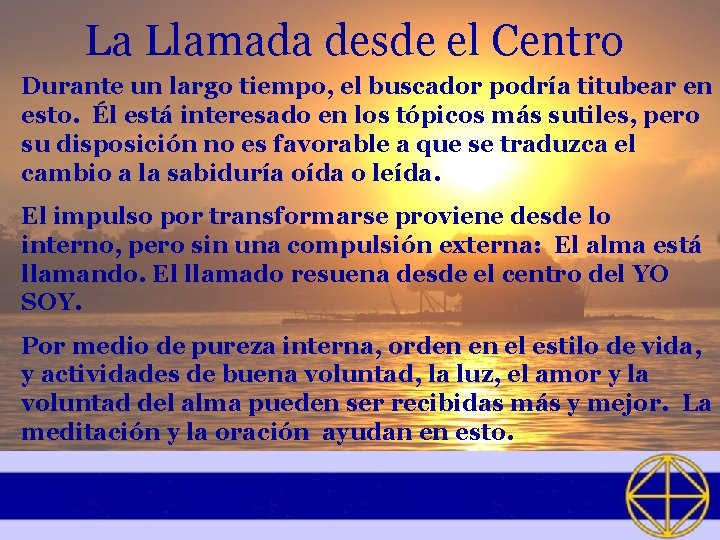 La Llamada desde el Centro

Durante un largo tiempo, el buscador podría titubear en esto. Él está interesado en los tópicos más sutiles, pero su disposición no es favorable a que se traduzca el cambio a la sabiduría oída o leída.

El impulso por transformarse proviene desde lo interno, pero sin una compulsión externa: El alma está llamando. El llamado resuena desde el centro del YO SOY.

Por medio de pureza interna, orden en el estilo de vida, y actividades de buena voluntad, la luz, el amor y la voluntad del alma pueden ser recibidas más y mejor. La meditación y la oración ayudan en esto.